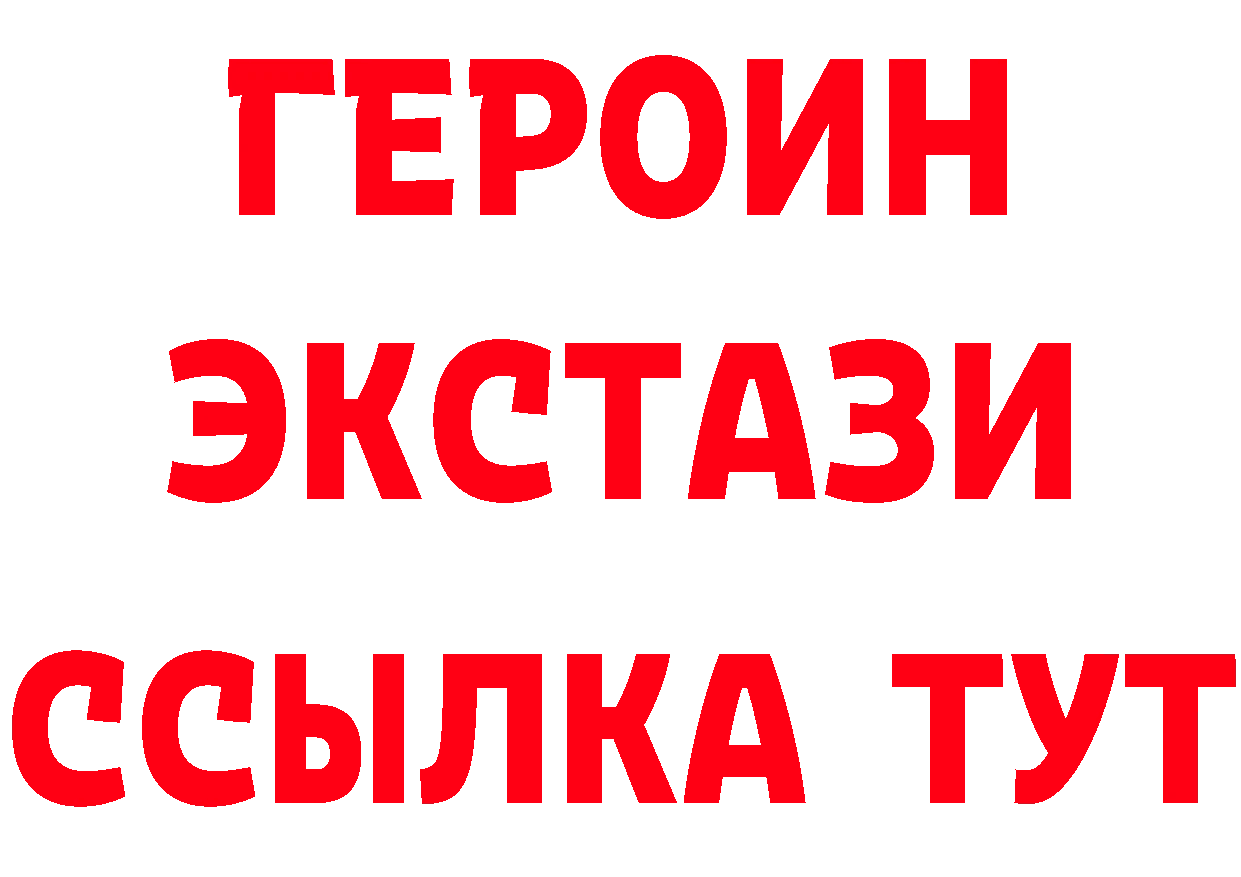 ГЕРОИН
ЭКСТАЗИ
ССЫЛКА ТУТ